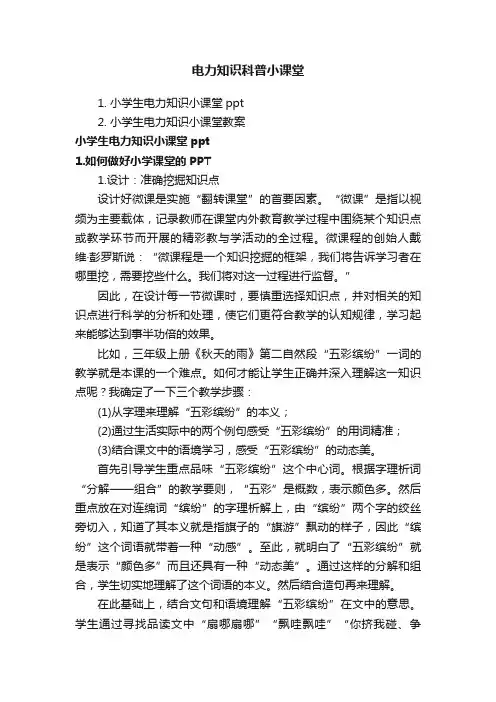 电力知识科普小课堂

1. 小学生电力知识小课堂 ppt

2. 小学生电力知识小课堂教案

小学生电力知识小课堂 ppt

1.如何做好小学课堂的 PPT

1.设计：准确挖掘知识点

设计好微课是实施“翻转课堂”的首要因素。“微课”是指以视频为主要载体，记录教师在课堂内外教育教学过程中围绕某个知识点或教学环节而开展的精彩教与学活动的全过程。微课程的创始人戴维·彭罗斯说：“微课程是一个知识挖掘的框架，我们将告诉学习者在哪里挖，需要挖些什么。我们将对这一过程进行监督。”

因此，在设计每一节微课时，要慎重选择知识点，并对相关的知识点进行科学的分析和处理，使它们更符合教学的认知规律，学习起来能够达到事半功倍的效果。

比如，三年级上册《秋天的雨》第二自然段“五彩缤纷”一词的教学就是本课的一个难点。如何才能让学生正确并深入理解这一知识点呢？我确定了一下三个教学步骤：

(1)从字理来理解“五彩缤纷”的本义；

(2)通过生活实际中的两个例句感受“五彩缤纷”的用词精准；

(3)结合课文中的语境学习，感受“五彩缤纷”的动态美。

首先引导学生重点品味“五彩缤纷”这个中心词。根据字理析词“分解——组合”的教学要则，“五彩”是概数，表示颜色多。然后重点放在对连绵词“缤纷”的字理析解上，由“缤纷”两个字的绞丝旁切入，知道了其本义就是指旗子的“旗游”飘动的样子，因此“缤纷”这个词语就带着一种“动感”。至此，就明白了“五彩缤纷”就是表示“颜色多”而且还具有一种“动态美”。通过这样的分解和组合，学生切实地理解了这个词语的本义。然后结合造句再来理解。

在此基础上，结合文句和语境理解“五彩缤纷”在文中的意思。学生通过寻找品读文中“扇哪扇哪”“飘哇飘哇”“你挤我碰、争